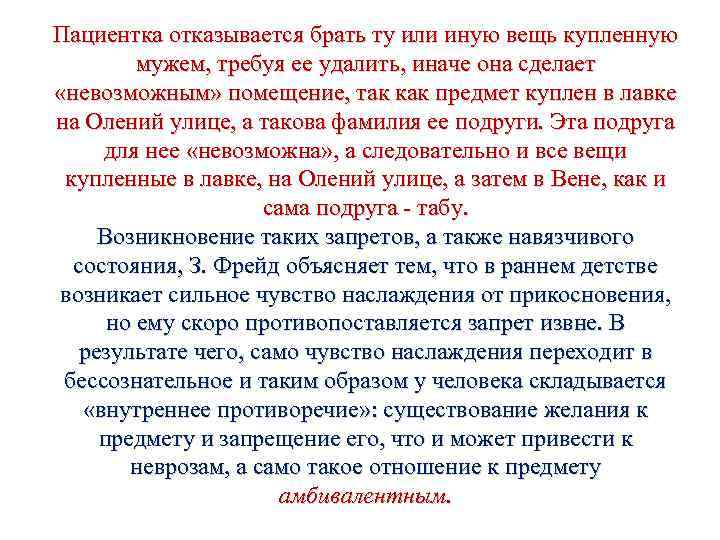 Пациентка отказывается брать ту или иную вещь купленную мужем, требуя ее удалить, иначе она сделает «невозможным» помещение, так как предмет куплен в лавке на Олений улице, а такова фамилия ее подруги. Эта подруга для нее «невозможна», а следовательно и все вещи купленные в лавке, на Олений улице, а затем в Вене, как и сама подруга - табу.
Возникновение таких запретов, а также навязчивого состояния, З. Фрейд объясняет тем, что в раннем детстве возникает сильное чувство наслаждения от прикосновения, но ему скоро противопоставляется запрет извне. В результате чего, само чувство наслаждения переходит в бессознательное и таким образом у человека складывается «внутреннее противоречие»: существование желания к предмету и запрещение его, что и может привести к неврозам, а само такое отношение к предмету амбивалентным.